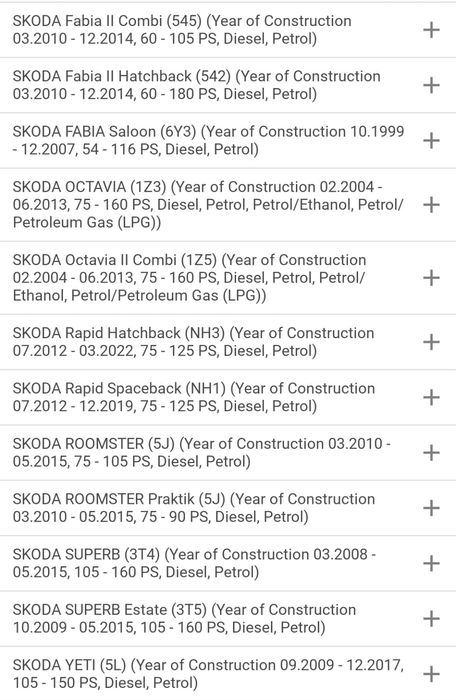 SKODA Fabia II Combi (545) (Year of Construction 03.2010 - 12.2014, 60 - 105 PS, Diesel, Petrol) +

SKODA Fabia II Hatchback (542) (Year of Construction 03.2010 - 12.2014, 60 - 180 PS, Diesel, Petrol) +

SKODA FABIA Saloon (6Y3) (Year of Construction 10.1999 - 12.2007, 54 - 116 PS, Diesel, Petrol) +

SKODA OCTAVIA (1Z3) (Year of Construction 02.2004 - 06.2013, 75 - 160 PS, Diesel, Petrol, Petrol/Ethanol, Petrol/Petroleum Gas (LPG)) +

SKODA Octavia II Combi (1Z5) (Year of Construction 02.2004 - 06.2013, 75 - 160 PS, Diesel, Petrol, Petrol/Ethanol, Petrol/Petroleum Gas (LPG)) +

SKODA Rapid Hatchback (NH3) (Year of Construction 07.2012 - 03.2022, 75 - 125 PS, Diesel, Petrol) +

SKODA Rapid Spaceback (NH1) (Year of Construction 07.2012 - 12.2019, 75 - 125 PS, Diesel, Petrol) +

SKODA ROOMSTER (5J) (Year of Construction 03.2010 - 05.2015, 75 - 105 PS, Diesel, Petrol) +

SKODA ROOMSTER Praktik (5J) (Year of Construction 03.2010 - 05.2015, 75 - 90 PS, Diesel, Petrol) +

SKODA SUPERB (3T4) (Year of Construction 03.2008 - 05.2015, 105 - 160 PS, Diesel, Petrol) +

SKODA SUPERB Estate (3T5) (Year of Construction 10.2009 - 05.2015, 105 - 160 PS, Diesel, Petrol) +

SKODA YETI (5L) (Year of Construction 09.2009 - 12.2017, 105 - 150 PS, Diesel, Petrol) +